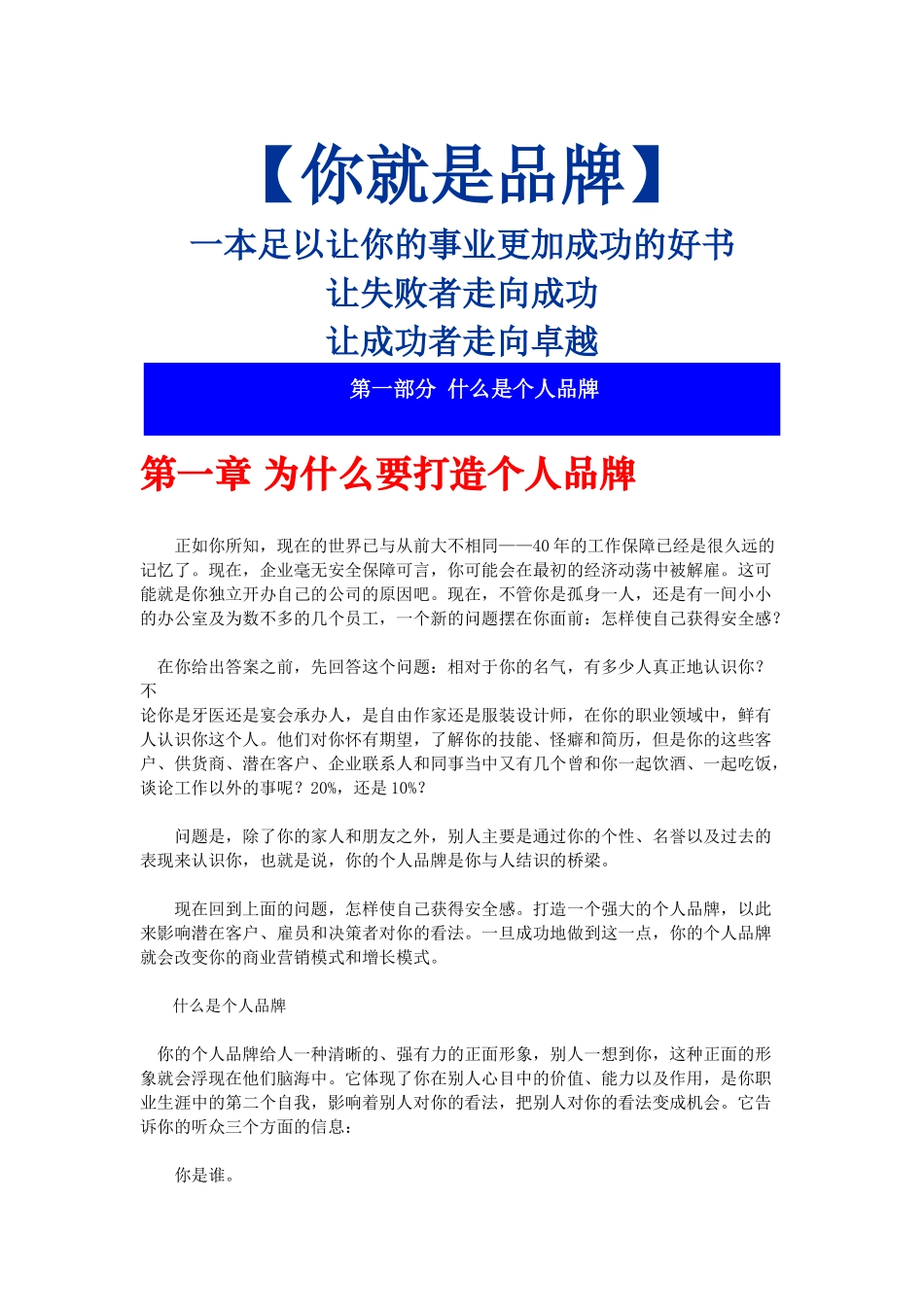 【你就是品牌】

一本足以让你的事业更加成功的好书
让失败者走向成功
让成功者走向卓越

第一部分 什么是个人品牌

第一章 为什么要打造个人品牌

正如你所知，现在的世界已与从前大不相同——40 年的工作保障已经是很久远的记忆了。现在，企业毫无安全保障可言，你可能会在最初的经济动荡中被解雇。这可能就是你独立开办自己的公司的原因吧。现在，不管你是孤身一人，还是有一间小小的办公室及为数不多的几个员工，一个新的问题摆在你面前：怎样使自己获得安全感？

在你给出答案之前，先回答这个问题：相对于你的名气，有多少人真正地认识你？不
论你是牙医还是宴会承办人，是自由作家还是服装设计师，在你的职业领域中，鲜有人认识你这个人。他们对你怀有期望，了解你的技能、怪癖和简历，但是你的这些客户、供货商、潜在客户、企业联系人和同事当中又有几个曾和你一起饮酒、一起吃饭，谈论工作以外的事呢？20%，还是 10%？

问题是，除了你的家人和朋友之外，别人主要是通过你的个性、名誉以及过去的表现来认识你，也就是说，你的个人品牌是你与人结识的桥梁。

现在回到上面的问题，怎样使自己获得安全感。打造一个强大的个人品牌，以此来影响潜在客户、雇员和决策者对你的看法。一旦成功地做到这一点，你的个人品牌就会改变你的商业营销模式和增长模式。

什么是个人品牌

你的个人品牌给人一种清晰的、强有力的正面形象，别人一想到你，这种正面的形象就会浮现在他们脑海中。它体现了你在别人心目中的价值、能力以及作用，是你职业生涯中的第二个自我，影响着别人对你的看法，把别人对你的看法变成机会。它告诉你的听众三个方面的信息：

你是谁。